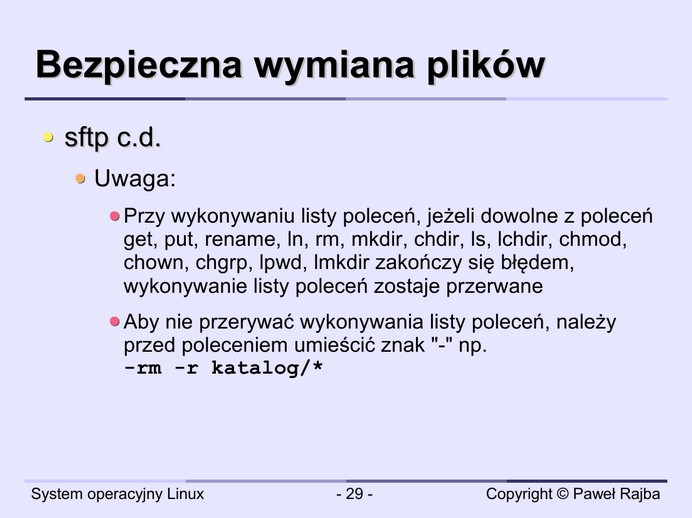 Bezpieczna wymiana plików

• sftp c.d.

• Uwaga:

• Przy wykonywaniu listy poleceń, jeżeli dowolne z poleceń get, put, rename, ln, rm, mkdir, chdir, ls, lchdir, chmod, chown, chgrp, lpwd, lmkdir zakończy się błędem, wykonywanie listy poleceń zostaje przerwane

• Aby nie przerywać wykonywania listy poleceń, należy przed poleceniem umieścić znak "-" np.
-rm -r katalog/*

System operacyjny Linux - 29 - Copyright © Paweł Rajba